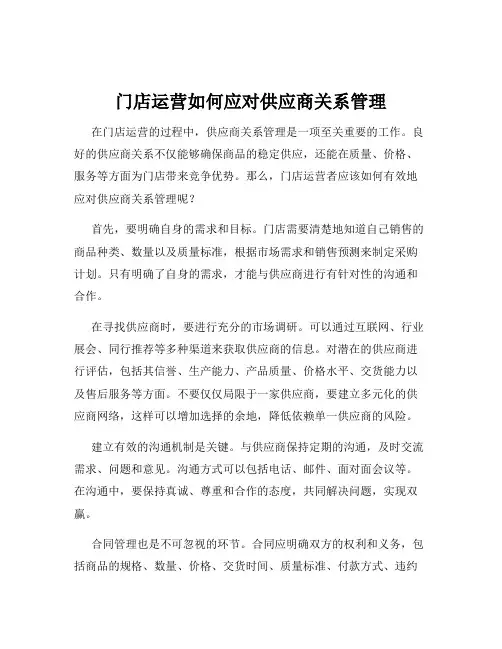 门店运营如何应对供应商关系管理

在门店运营的过程中，供应商关系管理是一项至关重要的工作。良好的供应商关系不仅能够确保商品的稳定供应，还能在质量、价格、服务等方面为门店带来竞争优势。那么，门店运营者应该如何有效地应对供应商关系管理呢？

首先，要明确自身的需求和目标。门店需要清楚地知道自己销售的商品种类、数量以及质量标准，根据市场需求和销售预测来制定采购计划。只有明确了自身的需求，才能与供应商进行有针对性的沟通和合作。

在寻找供应商时，要进行充分的市场调研。可以通过互联网、行业展会、同行推荐等多种渠道来获取供应商的信息。对潜在的供应商进行评估，包括其信誉、生产能力、产品质量、价格水平、交货能力以及售后服务等方面。不要仅仅局限于一家供应商，要建立多元化的供应商网络，这样可以增加选择的余地，降低依赖单一供应商的风险。

建立有效的沟通机制是关键。与供应商保持定期的沟通，及时交流需求、问题和意见。沟通方式可以包括电话、邮件、面对面会议等。在沟通中，要保持真诚、尊重和合作的态度，共同解决问题，实现双赢。

合同管理也是不可忽视的环节。合同应明确双方的权利和义务，包括商品的规格、数量、价格、交货时间、质量标准、付款方式、违约